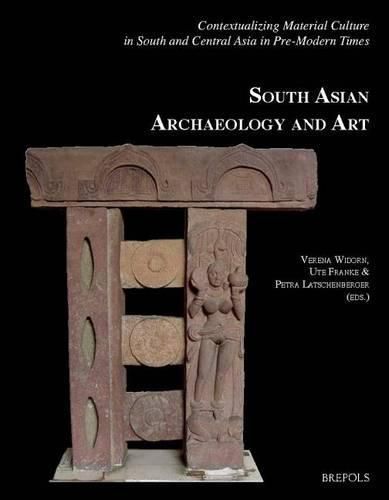 Contextualizing Material Culture in South and Central Asia in Pre-Modern Times

SOUTH ASIAN ARCHAEOLOGY AND ART

VERENA WIDORN, UTE FRANKE & PETRA LATSCHENBERGER (EDS.)

BREPOLS